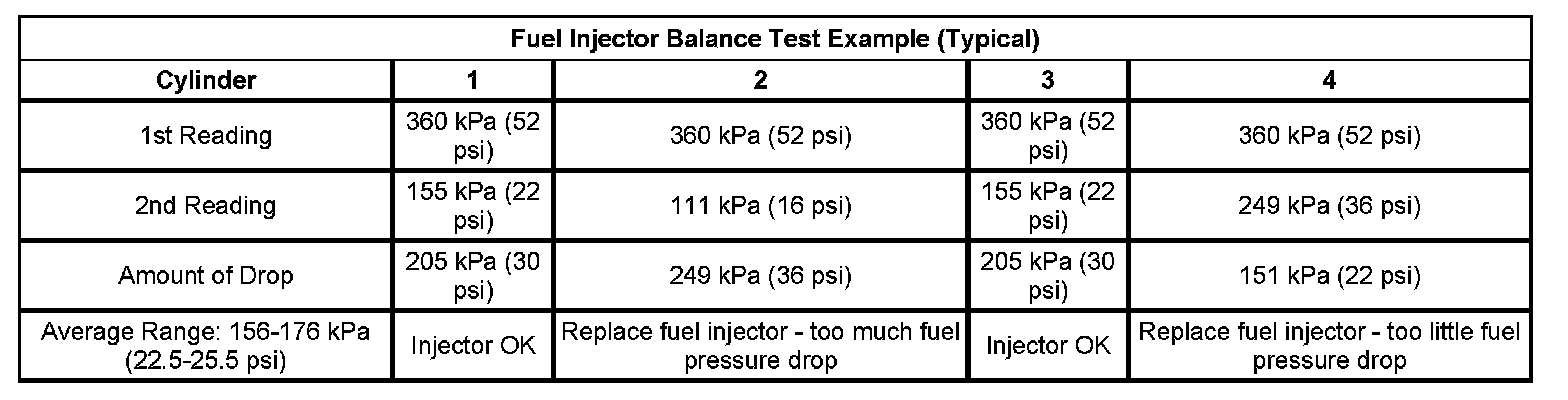 | Fuel Injector Balance Test Example (Typical) | | | | |
|---|---|---|---|---|
| Cylinder | 1 | 2 | 3 | 4 |
| 1st Reading | 360 kPa (52 psi) | 360 kPa (52 psi) | 360 kPa (52 psi) | 360 kPa (52 psi) |
| 2nd Reading | 155 kPa (22 psi) | 111 kPa (16 psi) | 155 kPa (22 psi) | 249 kPa (36 psi) |
| Amount of Drop | 205 kPa (30 psi) | 249 kPa (36 psi) | 205 kPa (30 psi) | 151 kPa (22 psi) |
| Average Range: 156-176 kPa (22.5-25.5 psi) | Injector OK | Replace fuel injector - too much fuel pressure drop | Injector OK | Replace fuel injector - too little fuel pressure drop |